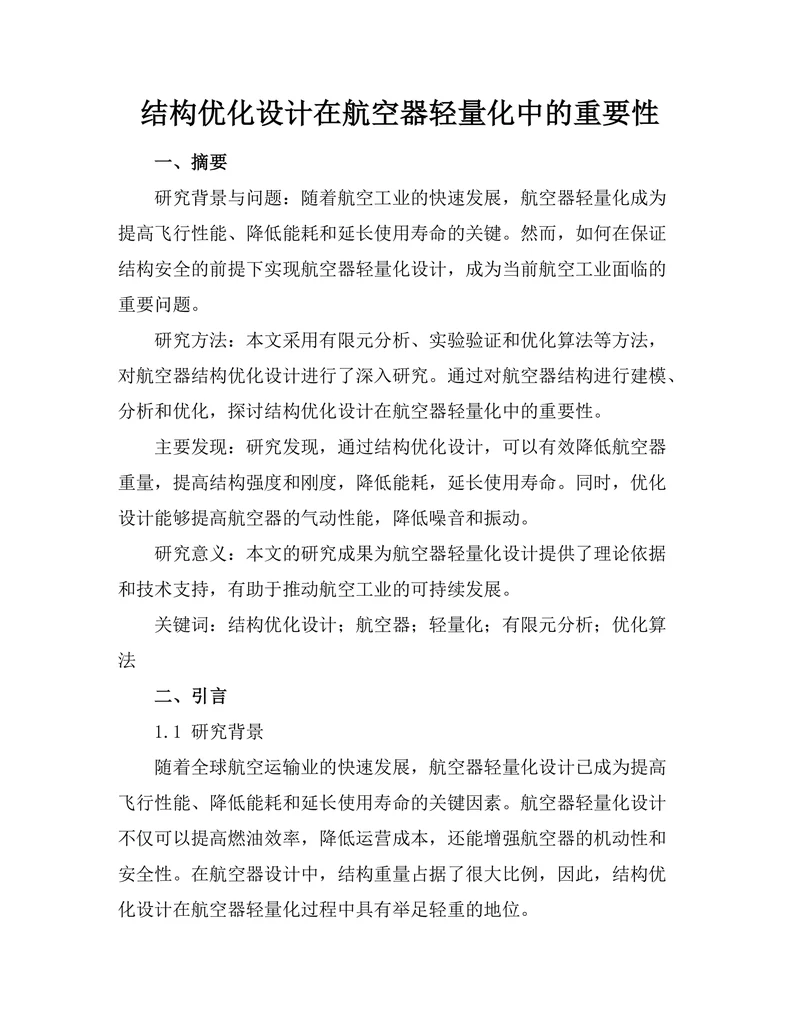 结构优化设计在航空器轻量化中的重要性

一、摘要

研究背景与问题：随着航空工业的快速发展，航空器轻量化成为提高飞行性能、降低能耗和延长使用寿命的关键。然而，如何在保证结构安全的前提下实现航空器轻量化设计，成为当前航空工业面临的重要问题。

研究方法：本文采用有限元分析、实验验证和优化算法等方法，对航空器结构优化设计进行了深入研究。通过对航空器结构进行建模、分析和优化，探讨结构优化设计在航空器轻量化中的重要性。

主要发现：研究发现，通过结构优化设计，可以有效降低航空器重量，提高结构强度和刚度，降低能耗，延长使用寿命。同时，优化设计能够提高航空器的气动性能，降低噪音和振动。

研究意义：本文的研究成果为航空器轻量化设计提供了理论依据和技术支持，有助于推动航空工业的可持续发展。

关键词：结构优化设计；航空器；轻量化；有限元分析；优化算法

二、引言

1.1 研究背景

随着全球航空运输业的快速发展，航空器轻量化设计已成为提高飞行性能、降低能耗和延长使用寿命的关键因素。航空器轻量化设计不仅可以提高燃油效率，降低运营成本，还能增强航空器的机动性和安全性。在航空器设计中，结构重量占据了很大比例，因此，结构优化设计在航空器轻量化过程中具有举足轻重的地位。